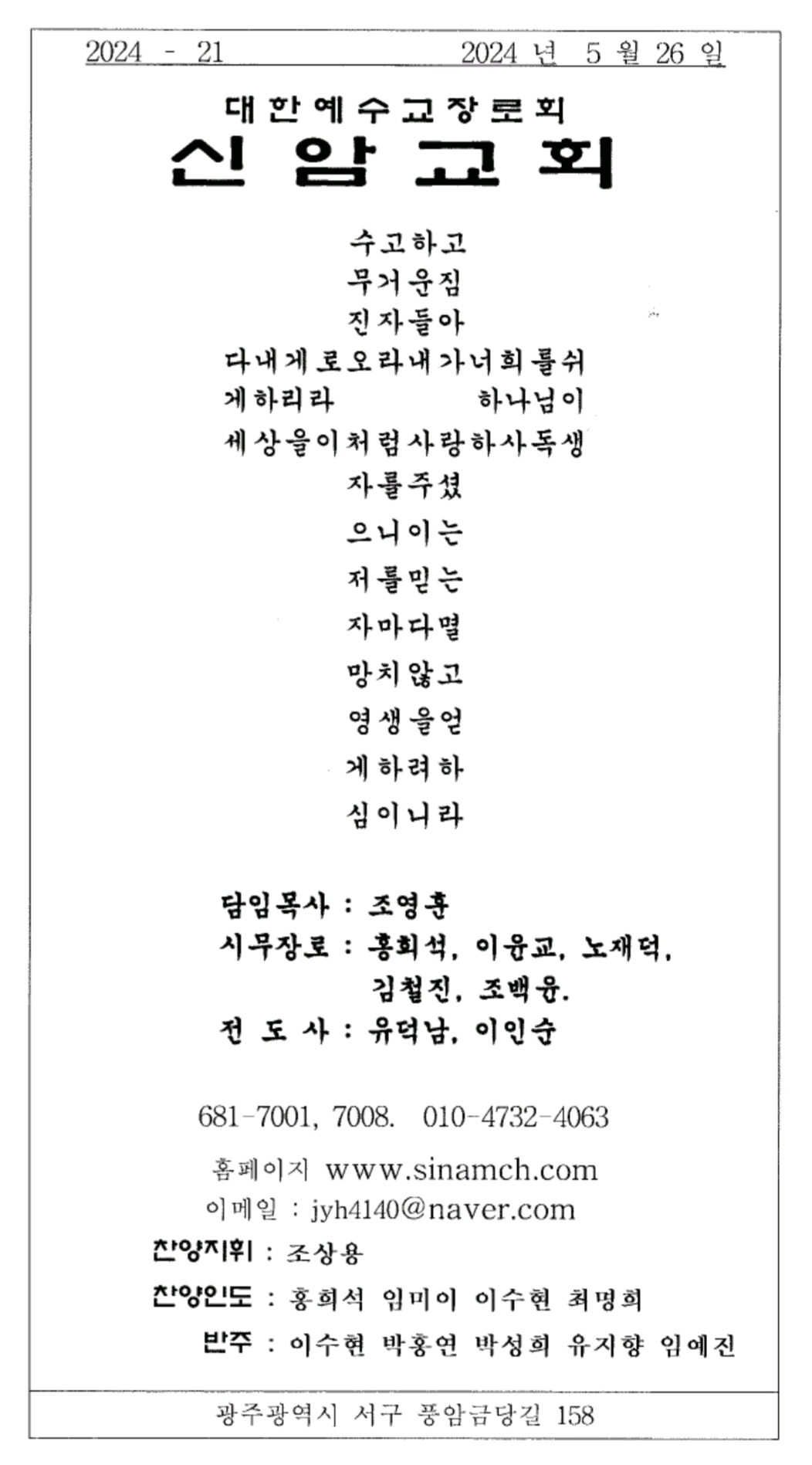 2024 - 21 2024 년 5 월 26 일

대한예수교장로회
신암교회

수고하고
무거운짐
진자들아
다내게로오라내가너희를쉬
게하리라 하나님이
세상을이처럼사랑하사독생
자를주셨
으니이는
저를믿는
자마다멸
망치않고
영생을얻
게하려하
심이니라

담임목사 : 조영훈
시무장로 : 홍희석, 이윤교, 노재덕, 김철진, 조백윤.
전 도 사 : 유덕남, 이인순

681-7001, 7008. 010-4732-4063
홈페이지 www.sinamch.com
이메일 : jyh4140@naver.com
찬양지휘 : 조상용
찬양인도 : 홍희석 임미이 이수현 최명희
반주 : 이수현 박홍연 박성희 유지향 임예진

광주광역시 서구 풍암금당길 158